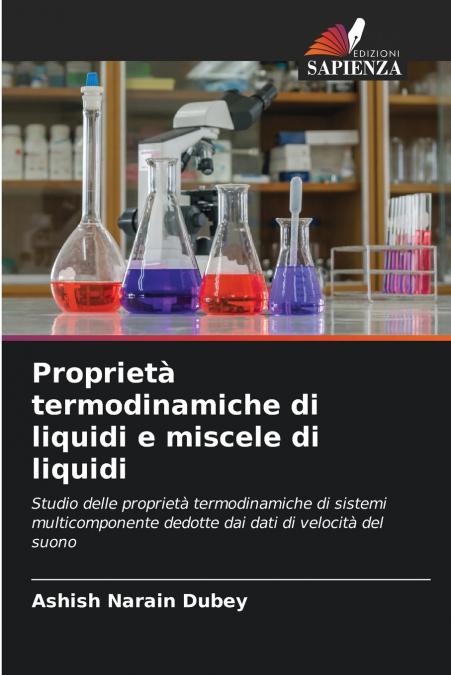 EDIZIONI
SAPIENZA

Proprietà termodinamiche di liquidi e miscele di liquidi

Studio delle proprietà termodinamiche di sistemi multicomponente dedotte dai dati di velocità del suono

Ashish Narain Dubey